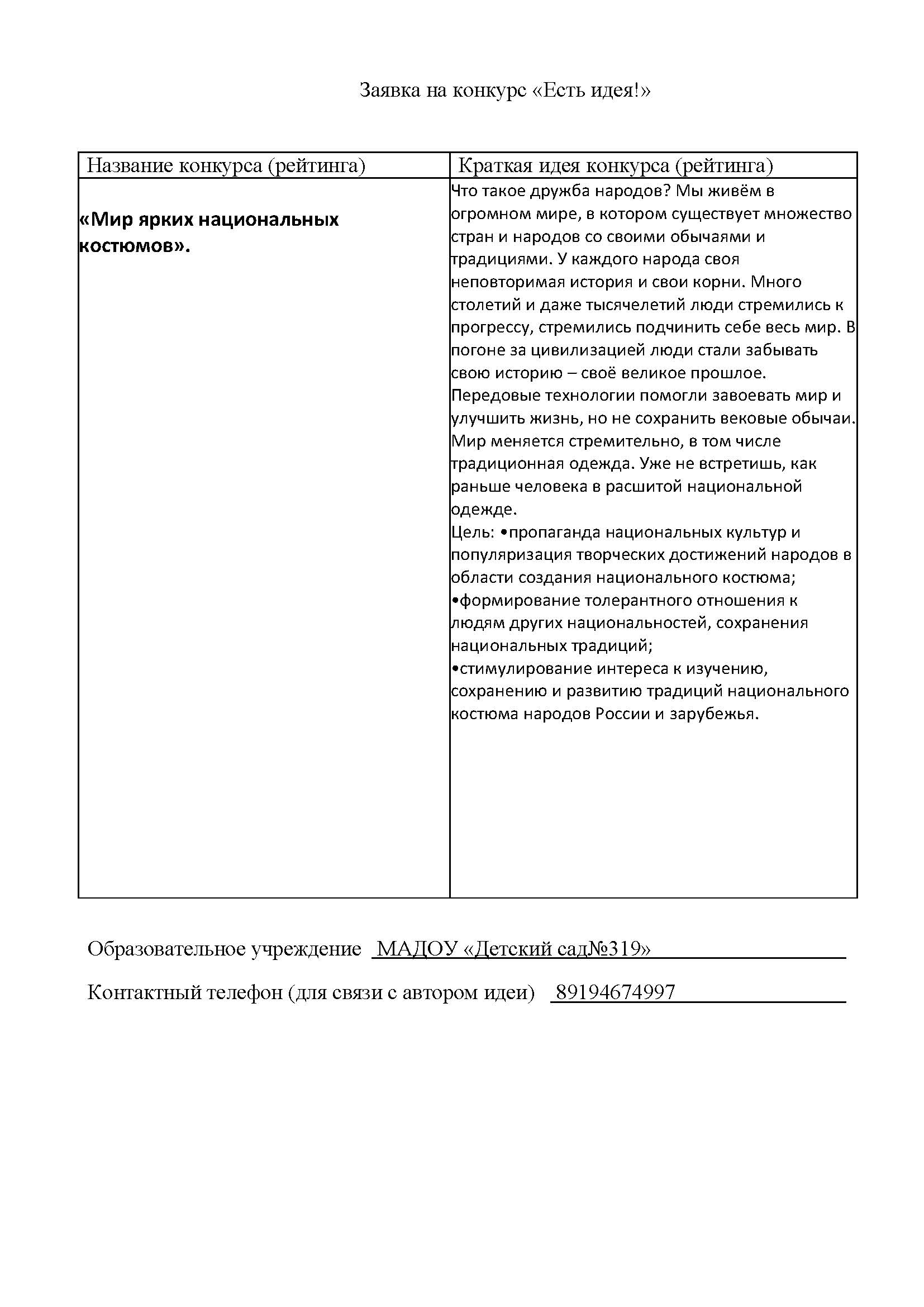 Заявка на конкурс «Есть идея!»

| Название конкурса (рейтинга) | Краткая идея конкурса (рейтинга) |
|---|---|
| **«Мир ярких национальных костюмов».** | Что такое дружба народов? Мы живём в огромном мире, в котором существует множество стран и народов со своими обычаями и традициями. У каждого народа своя неповторимая история и свои корни. Много столетий и даже тысячелетий люди стремились к прогрессу, стремились подчинить себе весь мир. В погоне за цивилизацией люди стали забывать свою историю – своё великое прошлое. Передовые технологии помогли завоевать мир и улучшить жизнь, но не сохранить вековые обычаи. Мир меняется стремительно, в том числе традиционная одежда. Уже не встретишь, как раньше человека в расшитой национальной одежде. Цель: •пропаганда национальных культур и популяризация творческих достижений народов в области создания национального костюма; •формирование толерантного отношения к людям других национальностей, сохранения национальных традиций; •стимулирование интереса к изучению, сохранению и развитию традиций национального костюма народов России и зарубежья. |

Образовательное учреждение МАДОУ «Детский сад№319»

Контактный телефон (для связи с автором идеи) 89194674997